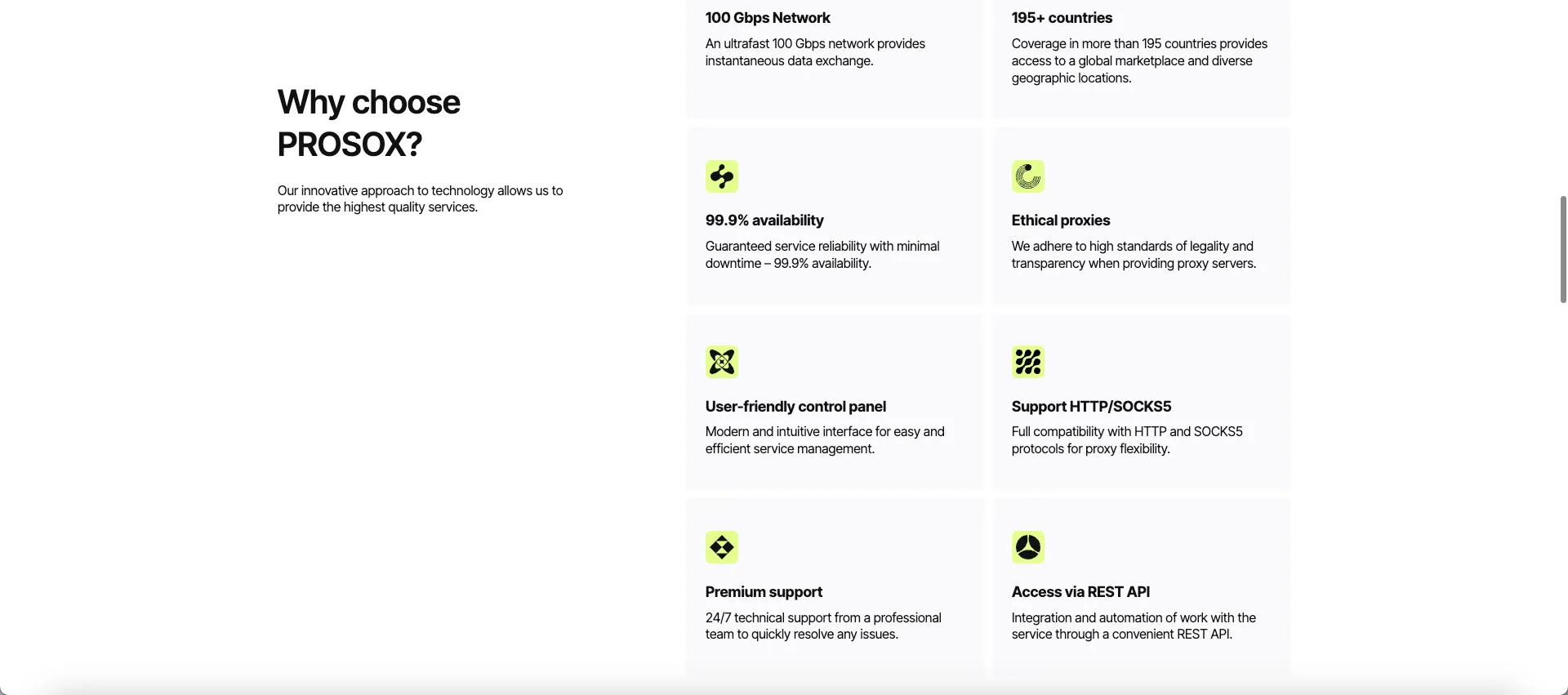 Why choose PROSOX?

Our innovative approach to technology allows us to provide the highest quality services.

100 Gbps Network

An ultrafast 100 Gbps network provides instantaneous data exchange.

195+ countries

Coverage in more than 195 countries provides access to a global marketplace and diverse geographic locations.

99.9% availability

Guaranteed service reliability with minimal downtime – 99.9% availability.

Ethical proxies

We adhere to high standards of legality and transparency when providing proxy servers.

User-friendly control panel

Modern and intuitive interface for easy and efficient service management.

Support HTTP/SOCKS5

Full compatibility with HTTP and SOCKS5 protocols for proxy flexibility.

Premium support

24/7 technical support from a professional team to quickly resolve any issues.

Access via REST API

Integration and automation of work with the service through a convenient REST API.